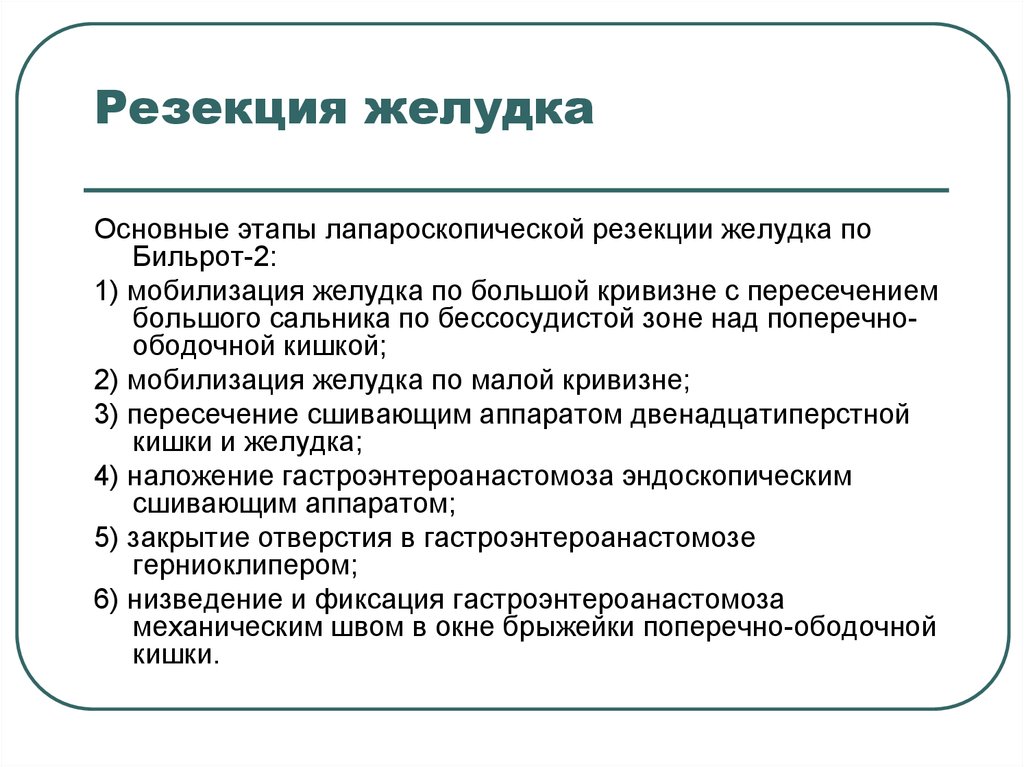 Резекция желудка

Основные этапы лапароскопической резекции желудка по Бильрот-2:

1) мобилизация желудка по большой кривизне с пересечением большого сальника по бессосудистой зоне над поперечно-ободочной кишкой;

2) мобилизация желудка по малой кривизне;

3) пересечение сшивающим аппаратом двенадцатиперстной кишки и желудка;

4) наложение гастроэнтероанастомоза эндоскопическим сшивающим аппаратом;

5) закрытие отверстия в гастроэнтероанастомозе герниоклипером;

6) низведение и фиксация гастроэнтероанастомоза механическим швом в окне брыжейки поперечно-ободочной кишки.